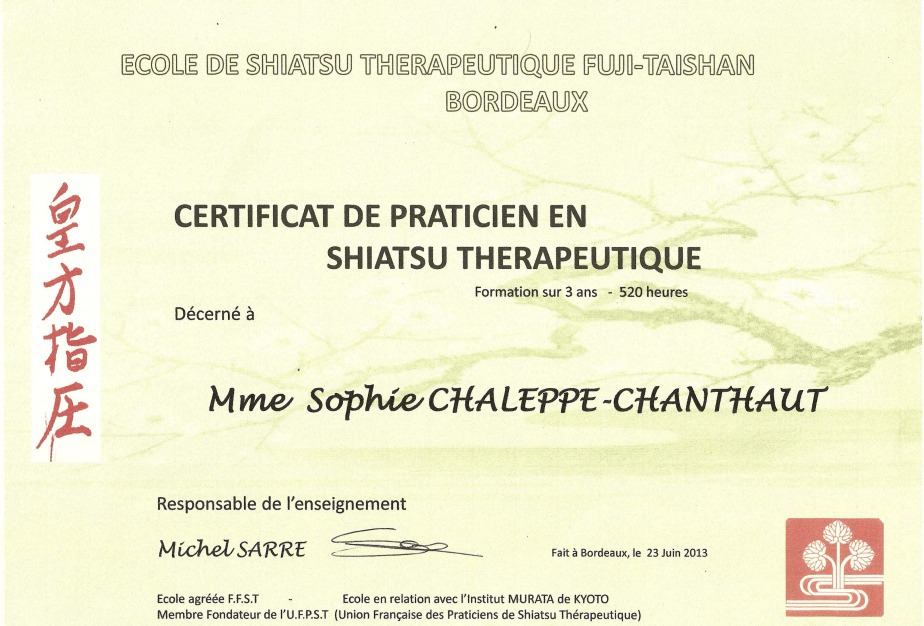 ECOLE DE SHIATSU THERAPEUTIQUE FUJI-TAISHAN
BORDEAUX

皇方指圧

CERTIFICAT DE PRATICIEN EN
SHIATSU THERAPEUTIQUE

Formation sur 3 ans - 520 heures

Décerné à

Mme Sophie CHALEPPE-CHANTHAUT

Responsable de l'enseignement

Michel SARRE

Fait à Bordeaux, le 23 Juin 2013

Ecole agréée F.F.S.T - Ecole en relation avec l'Institut MURATA de KYOTO
Membre Fondateur de l'U.F.P.S.T (Union Française des Praticiens de Shiatsu Thérapeutique)